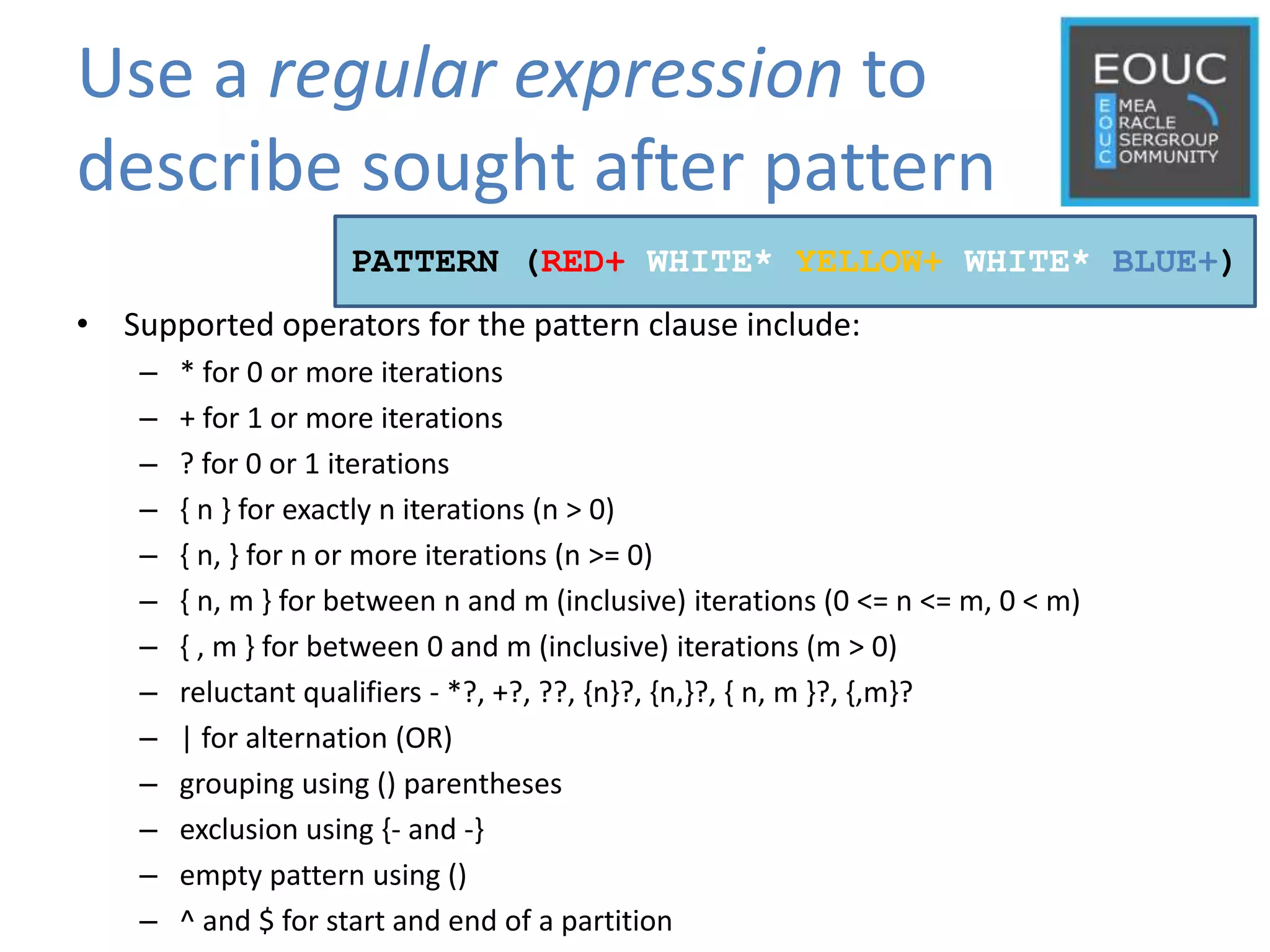 Use a regular expression to describe sought after pattern

EOUC
EMEA
ORACLE
USERGROUP
COMMUNITY

PATTERN (RED+ WHITE* YELLOW+ WHITE* BLUE+)

• Supported operators for the pattern clause include:
– * for 0 or more iterations
– + for 1 or more iterations
– ? for 0 or 1 iterations
– { n } for exactly n iterations (n > 0)
– { n, } for n or more iterations (n >= 0)
– { n, m } for between n and m (inclusive) iterations (0 <= n <= m, 0 < m)
– { , m } for between 0 and m (inclusive) iterations (m > 0)
– reluctant qualifiers - *?, +?, ??, {n}?, {n,}?, { n, m }?, {,m}?
– | for alternation (OR)
– grouping using () parentheses
– exclusion using {- and -}
– empty pattern using ()
– ^ and $ for start and end of a partition